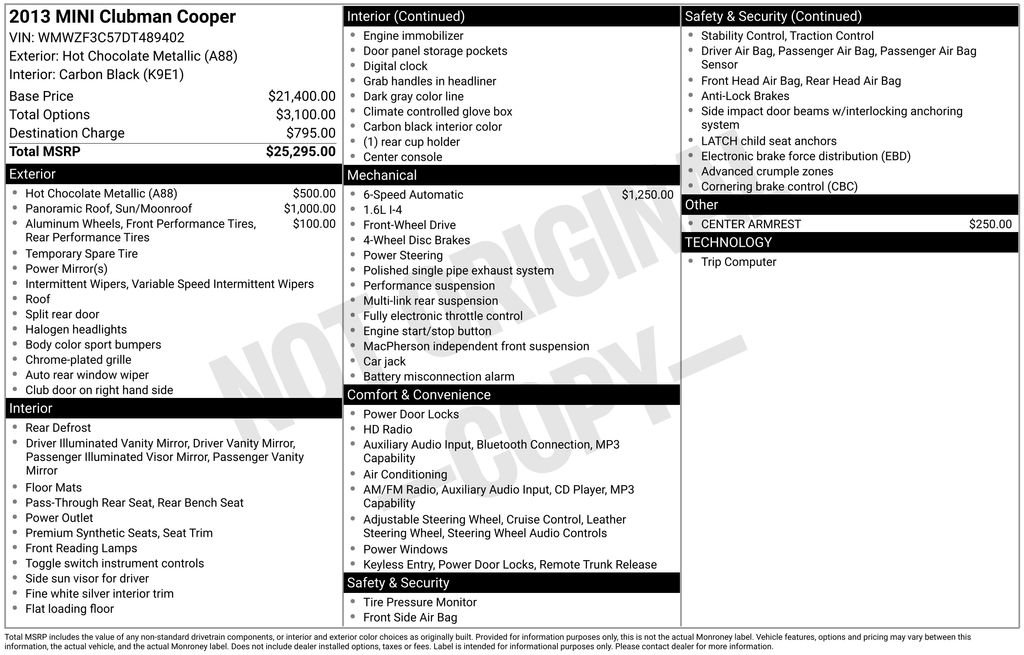 2013 MINI Clubman Cooper
VIN: WMWZF3C57DT489402
Exterior: Hot Chocolate Metallic (A88)
Interior: Carbon Black (K9E1)

Base Price $21,400.00
Total Options $3,100.00
Destination Charge $795.00
Total MSRP $25,295.00

Exterior
• Hot Chocolate Metallic (A88) $500.00
• Panoramic Roof, Sun/Moonroof $1,000.00
• Aluminum Wheels, Front Performance Tires, Rear Performance Tires $100.00
• Temporary Spare Tire
• Power Mirror(s)
• Intermittent Wipers, Variable Speed Intermittent Wipers
• Roof
• Split rear door
• Halogen headlights
• Body color sport bumpers
• Chrome-plated grille
• Auto rear window wiper
• Club door on right hand side

Interior
• Rear Defrost
• Driver Illuminated Vanity Mirror, Driver Vanity Mirror, Passenger Illuminated Visor Mirror, Passenger Vanity Mirror
• Floor Mats
• Pass-Through Rear Seat, Rear Bench Seat
• Power Outlet
• Premium Synthetic Seats, Seat Trim
• Front Reading Lamps
• Toggle switch instrument controls
• Side sun visor for driver
• Fine white silver interior trim
• Flat loading floor

Interior (Continued)
• Engine immobilizer
• Door panel storage pockets
• Digital clock
• Grab handles in headliner
• Dark gray color line
• Climate controlled glove box
• Carbon black interior color
• (1) rear cup holder
• Center console

Mechanical
• 6-Speed Automatic $1,250.00
• 1.6L I-4
• Front-Wheel Drive
• 4-Wheel Disc Brakes
• Power Steering
• Polished single pipe exhaust system
• Performance suspension
• Multi-link rear suspension
• Fully electronic throttle control
• Engine start/stop button
• MacPherson independent front suspension
• Car jack
• Battery misconnection alarm

Comfort & Convenience
• Power Door Locks
• HD Radio
• Auxiliary Audio Input, Bluetooth Connection, MP3 Capability
• Air Conditioning
• AM/FM Radio, Auxiliary Audio Input, CD Player, MP3 Capability
• Adjustable Steering Wheel, Cruise Control, Leather Steering Wheel, Steering Wheel Audio Controls
• Power Windows
• Keyless Entry, Power Door Locks, Remote Trunk Release

Safety & Security
• Tire Pressure Monitor
• Front Side Air Bag

Safety & Security (Continued)
• Stability Control, Traction Control
• Driver Air Bag, Passenger Air Bag, Passenger Air Bag Sensor
• Front Head Air Bag, Rear Head Air Bag
• Anti-Lock Brakes
• Side impact door beams w/interlocking anchoring system
• LATCH child seat anchors
• Electronic brake force distribution (EBD)
• Advanced crumple zones
• Cornering brake control (CBC)

Other
• CENTER ARMREST $250.00

TECHNOLOGY
• Trip Computer

Total MSRP includes the value of any non-standard drivetrain components, or interior and exterior color choices as originally built. Provided for information purposes only, this is not the actual Monroney label. Vehicle features, options and pricing may vary between this information, the actual vehicle, and the actual Monroney label. Does not include dealer installed options, taxes or fees. Label is intended for informational purposes only. Please contact dealer for more information.

NOT ORIGINAL COPY